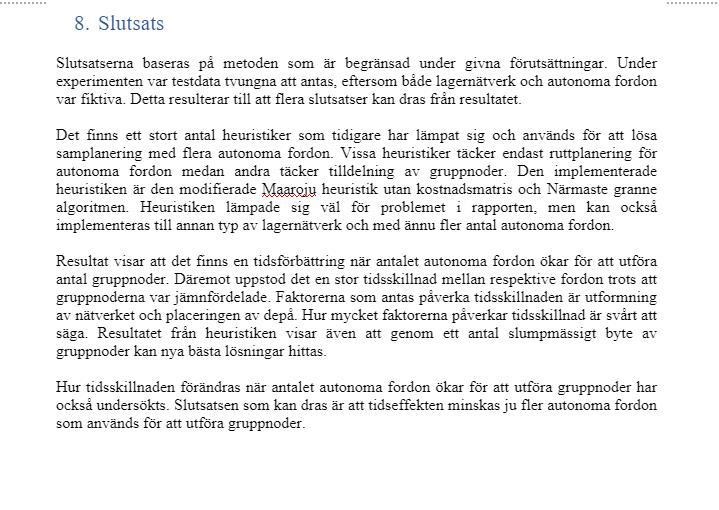 8. Slutsats

Slutsatserna baseras på metoden som är begränsad under givna förutsättningar. Under experimenten var testdata tvungna att antas, eftersom både lagernätverk och autonoma fordon var fiktiva. Detta resulterar till att flera slutsatser kan dras från resultatet.

Det finns ett stort antal heuristiker som tidigare har lämpat sig och används för att lösa samplanering med flera autonoma fordon. Vissa heuristiker täcker endast ruttplanering för autonoma fordon medan andra täcker tilldelning av gruppnoder. Den implementerade heuristiken är den modifierade Maaroju heuristik utan kostnadsmatris och Närmaste granne algoritmen. Heuristiken lämpade sig väl för problemet i rapporten, men kan också implementeras till annan typ av lagernätverk och med ännu fler antal autonoma fordon.

Resultat visar att det finns en tidsförbättring när antalet autonoma fordon ökar för att utföra antal gruppnoder. Däremot uppstod det en stor tidsskillnad mellan respektive fordon trots att gruppnoderna var jämnfördelade. Faktorerna som antas påverka tidsskillnaden är utformning av nätverket och placeringen av depå. Hur mycket faktorerna påverkar tidsskillnad är svårt att säga. Resultatet från heuristiken visar även att genom ett antal slumpmässigt byte av gruppnoder kan nya bästa lösningar hittas.

Hur tidsskillnaden förändras när antalet autonoma fordon ökar för att utföra gruppnoder har också undersökts. Slutsatsen som kan dras är att tidseffekten minskas ju fler autonoma fordon som används för att utföra gruppnoder.